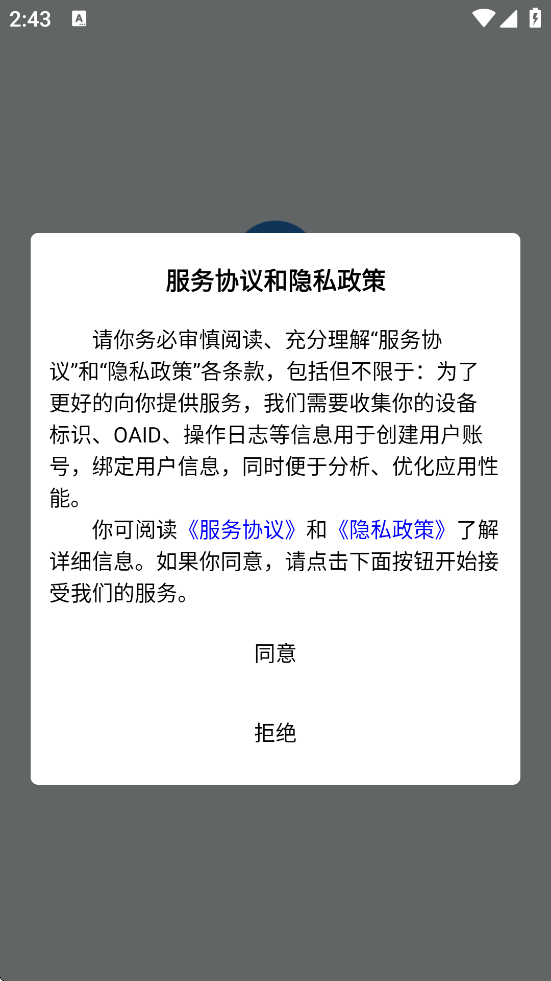 2:43

服务协议和隐私政策

请你务必审慎阅读、充分理解“服务协议”和“隐私政策”各条款，包括但不限于：为了更好的向你提供服务，我们需要收集你的设备标识、OAID、操作日志等信息用于创建用户账号，绑定用户信息，同时便于分析、优化应用性能。

你可阅读《服务协议》和《隐私政策》了解详细信息。如果你同意，请点击下面按钮开始接受我们的服务。

同意

拒绝